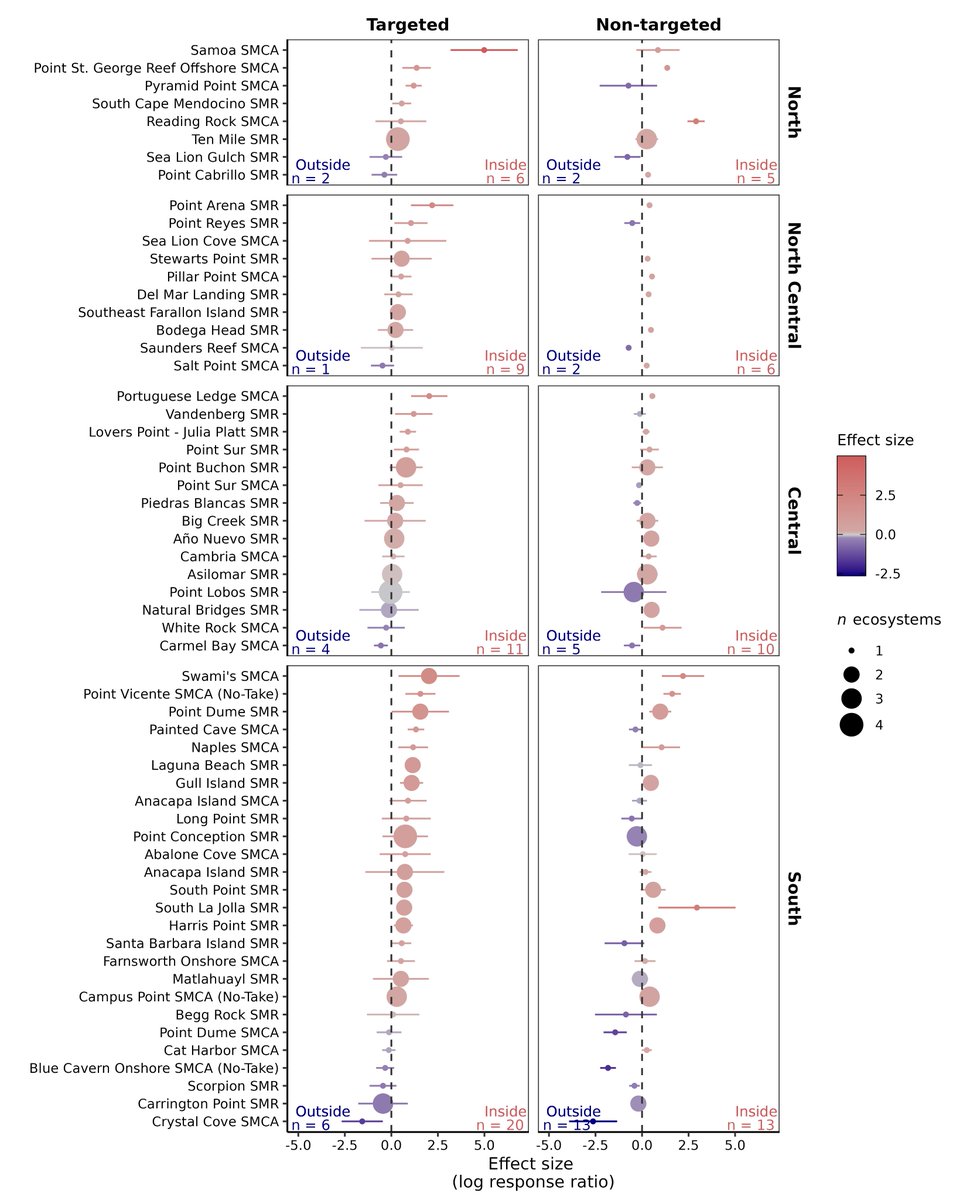 Targeted
Non-targeted

North
Samoa SMCA
Point St. George Reef Offshore SMCA
Pyramid Point SMCA
South Cape Mendocino SMR
Reading Rock SMCA
Ten Mile SMR
Sea Lion Gulch SMR
Point Cabrillo SMR
Outside n = 2
Inside n = 6
Outside n = 2
Inside n = 5

North Central
Point Arena SMR
Point Reyes SMR
Sea Lion Cove SMCA
Stewarts Point SMR
Pillar Point SMCA
Del Mar Landing SMR
Southeast Farallon Island SMR
Bodega Head SMR
Saunders Reef SMCA
Salt Point SMCA
Outside n = 1
Inside n = 9
Outside n = 2
Inside n = 6

Central
Portuguese Ledge SMCA
Vandenberg SMR
Lovers Point - Julia Platt SMR
Point Sur SMR
Point Buchon SMR
Point Sur SMCA
Piedras Blancas SMR
Big Creek SMR
Año Nuevo SMR
Cambria SMCA
Asilomar SMR
Point Lobos SMR
Natural Bridges SMR
White Rock SMCA
Carmel Bay SMCA
Outside n = 4
Inside n = 11
Outside n = 5
Inside n = 10

South
Swami's SMCA
Point Vicente SMCA (No-Take)
Point Dume SMR
Painted Cave SMCA
Naples SMCA
Laguna Beach SMR
Gull Island SMR
Anacapa Island SMCA
Long Point SMR
Point Conception SMR
Abalone Cove SMCA
Anacapa Island SMR
South Point SMR
South La Jolla SMR
Harris Point SMR
Santa Barbara Island SMR
Farnsworth Onshore SMCA
Matlahuayl SMR
Campus Point SMCA (No-Take)
Begg Rock SMR
Point Dume SMCA
Cat Harbor SMCA
Blue Cavern Onshore SMCA (No-Take)
Scorpion SMR
Carrington Point SMR
Crystal Cove SMCA
Outside n = 6
Inside n = 20
Outside n = 13
Inside n = 13

-5.0 -2.5 0.0 2.5 5.0
-5.0 -2.5 0.0 2.5 5.0
Effect size
(log response ratio)

Effect size
2.5
0.0
-2.5

$n$ ecosystems
1
2
3
4